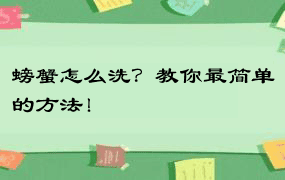 螃蟹怎么洗？教你最简单的方法！